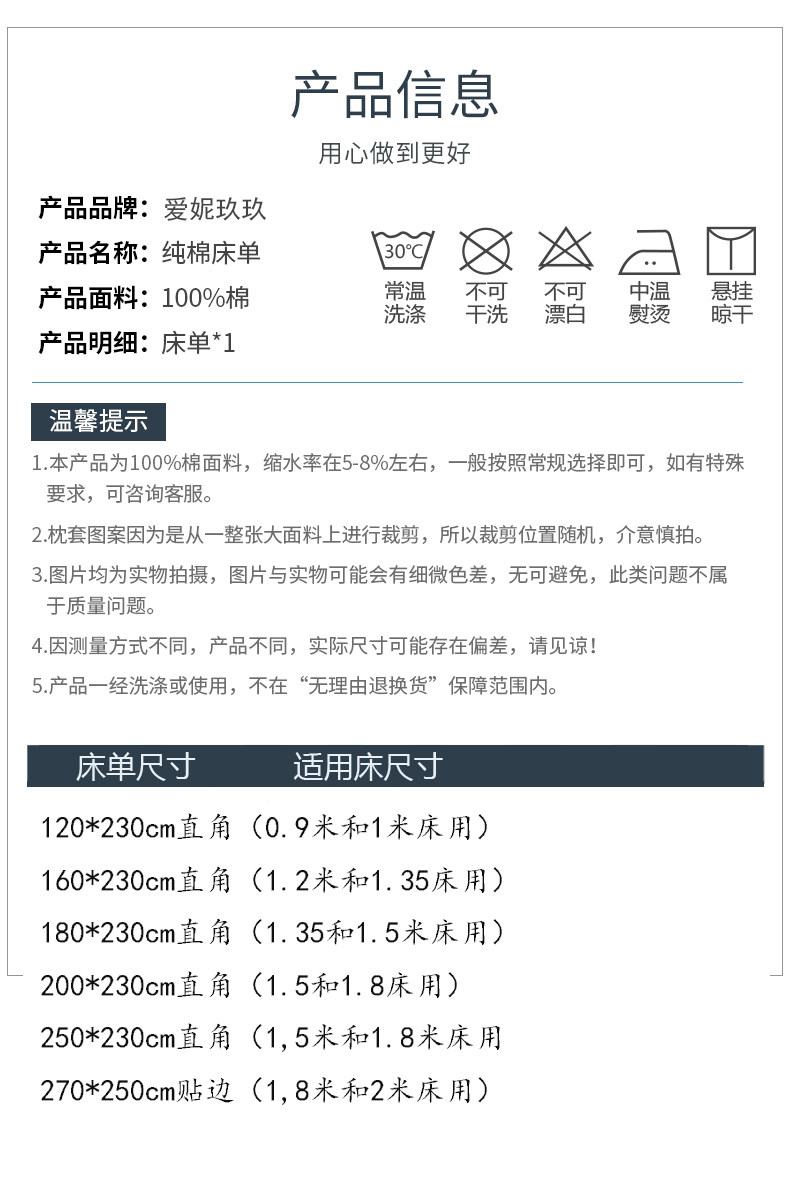 产品信息

用心做到更好

产品品牌：爱妮玖玖
产品名称：纯棉床单
产品面料：100%棉
产品明细：床单*1

30℃
常温洗涤
不可干洗
不可漂白
中温熨烫
悬挂晾干

温馨提示

1.本产品为100%棉面料，缩水率在5-8%左右，一般按照常规选择即可，如有特殊要求，可咨询客服。

2.枕套图案因为是从一整张大面料上进行裁剪，所以裁剪位置随机，介意慎拍。

3.图片均为实物拍摄，图片与实物可能会有细微色差，无可避免，此类问题不属于质量问题。

4.因测量方式不同，产品不同，实际尺寸可能存在偏差，请见谅！

5.产品一经洗涤或使用，不在“无理由退换货”保障范围内。

床单尺寸 适用床尺寸

120*230cm直角（0.9米和1米床用）
160*230cm直角（1.2米和1.35床用）
180*230cm直角（1.35和1.5米床用）
200*230cm直角（1.5和1.8床用）
250*230cm直角（1,5米和1.8米床用
270*250cm贴边（1,8米和2米床用）